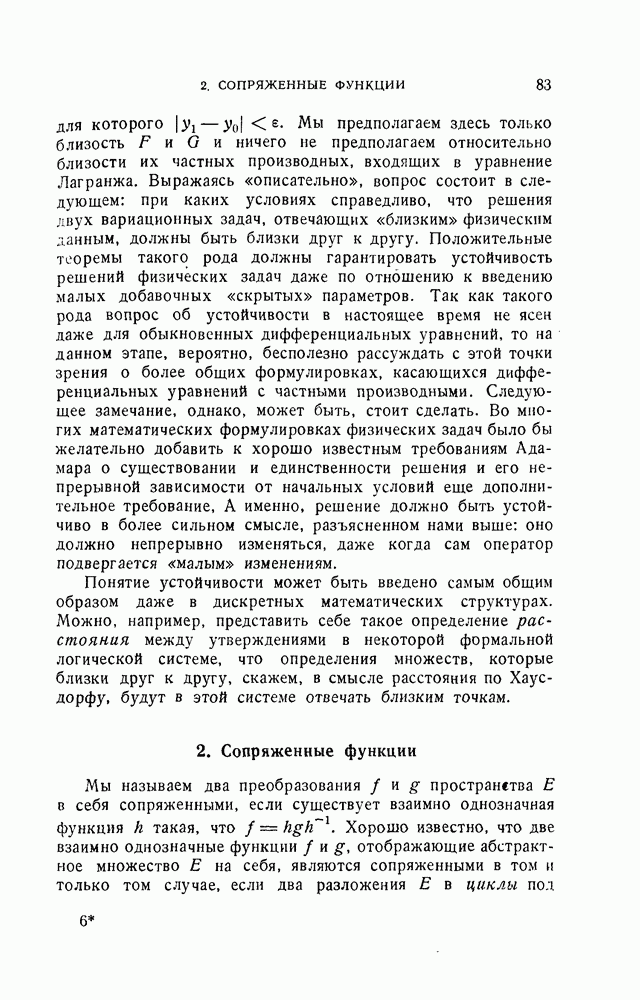 2. СОПРЯЖЕННЫЕ ФУНКЦИИ

83

для которого $|y_1 - y_0| < \varepsilon$. Мы предполагаем здесь только близость $F$ и $G$ и ничего не предполагаем относительно близости их частных производных, входящих в уравнение Лагранжа. Выражаясь «описательно», вопрос состоит в следующем: при каких условиях справедливо, что решения двух вариационных задач, отвечающих «близким» физическим данным, должны быть близки друг к другу. Положительные теоремы такого рода должны гарантировать устойчивость решений физических задач даже по отношению к введению малых добавочных «скрытых» параметров. Так как такого рода вопрос об устойчивости в настоящее время не ясен даже для обыкновенных дифференциальных уравнений, то на данном этапе, вероятно, бесполезно рассуждать с этой точки зрения о более общих формулировках, касающихся дифференциальных уравнений с частными производными. Следующее замечание, однако, может быть, стоит сделать. Во многих математических формулировках физических задач было бы желательно добавить к хорошо известным требованиям Адамара о существовании и единственности решения и его непрерывной зависимости от начальных условий еще дополнительное требование, А именно, решение должно быть устойчиво в более сильном смысле, разъясненном нами выше: оно должно непрерывно изменяться, даже когда сам оператор подвергается «малым» изменениям.

Понятие устойчивости может быть введено самым общим образом даже в дискретных математических структурах. Можно, например, представить себе такое определение расстояния между утверждениями в некоторой формальной логической системе, что определения множеств, которые близки друг к другу, скажем, в смысле расстояния по Хаусдорфу, будут в этой системе отвечать близким точкам.

2. Сопряженные функции

Мы называем два преобразования $f$ и $g$ пространства $E$ в себя сопряженными, если существует взаимно однозначная функция $h$ такая, что $f = hgh^{-1}$. Хорошо известно, что две взаимно однозначные функции $f$ и $g$, отображающие абстрактное множество $E$ на себя, являются сопряженными в том и только том случае, если два разложения $E$ в циклы под

6*